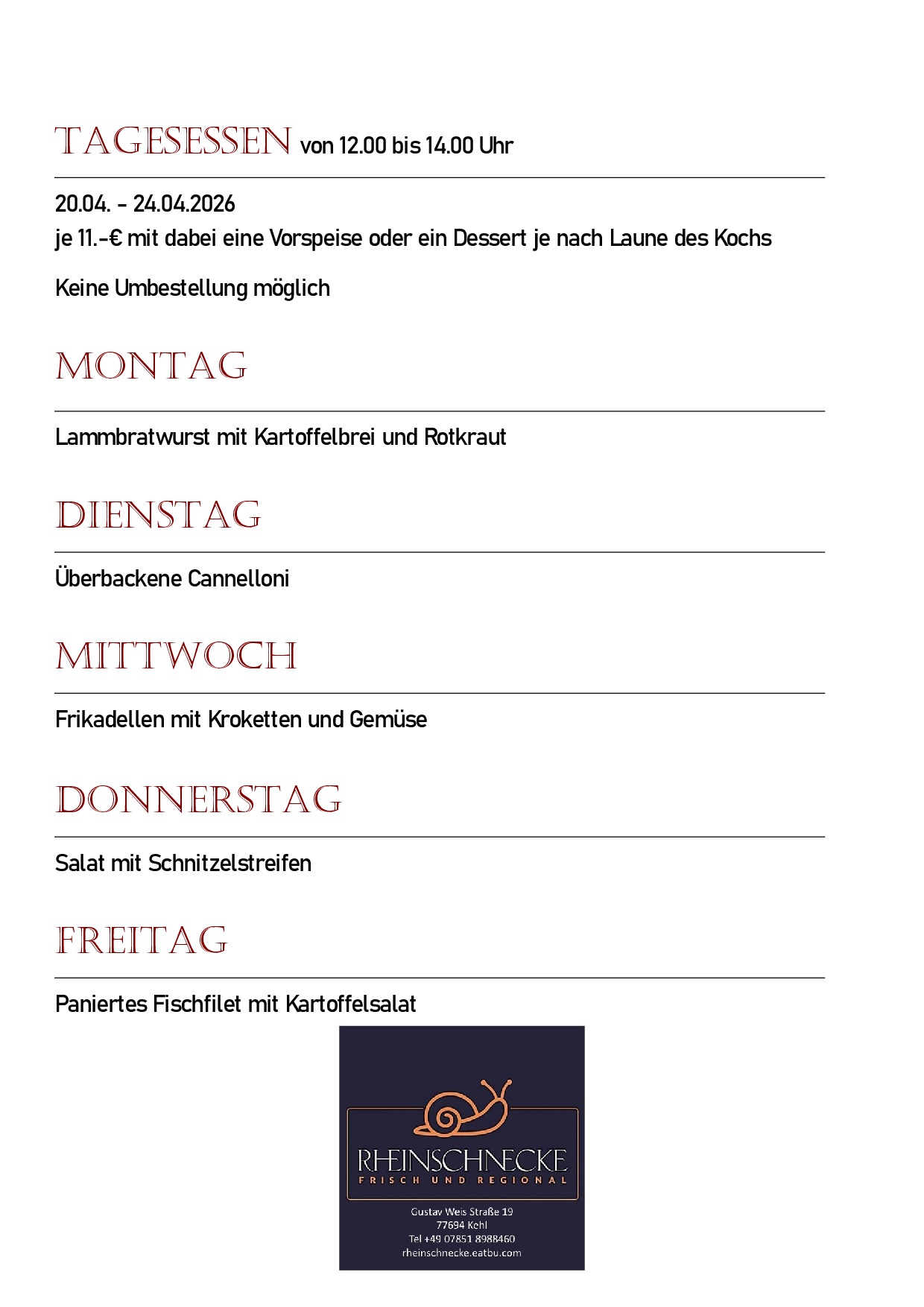 TAGESESSEN von 12.00 bis 14.00 Uhr

20.04. - 24.04.2026
je 11.-€ mit dabei eine Vorspeise oder ein Dessert je nach Laune des Kochs

Keine Umbestellung möglich

MONTAG

Lammbratwurst mit Kartoffelbrei und Rotkraut

DIENSTAG

Überbackene Cannelloni

MITTWOCH

Frikadellen mit Kroketten und Gemüse

DONNERSTAG

Salat mit Schnitzelstreifen

FREITAG

Paniertes Fischfilet mit Kartoffelsalat

RHEINSCHNECKE
FRISCH UND REGIONAL

Gustav Weis Straße 19
77694 Kehl
Tel +49 07851 8988460
rheinschnecke.eatbu.com